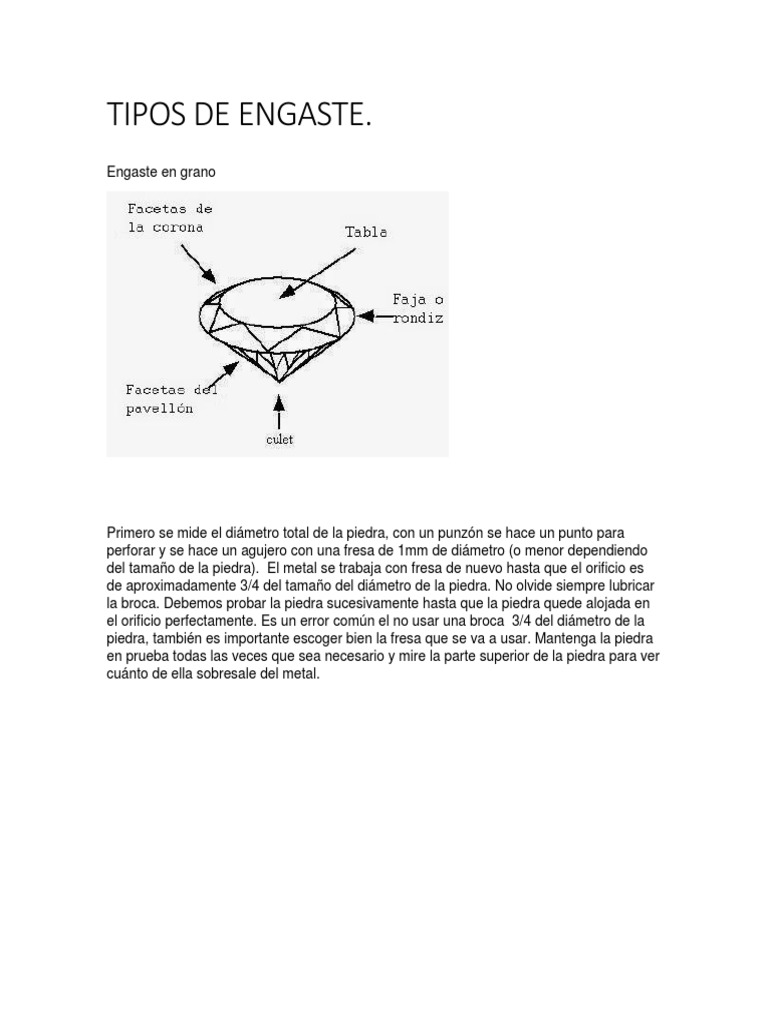 TIPOS DE ENGASTE.

Engaste en grano

Facetas de la corona

Tabla

Faja o rondiz

Facetas del pavellón

culet

Primero se mide el diámetro total de la piedra, con un punzón se hace un punto para perforar y se hace un agujero con una fresa de 1mm de diámetro (o menor dependiendo del tamaño de la piedra). El metal se trabaja con fresa de nuevo hasta que el orificio es de aproximadamente 3/4 del tamaño del diámetro de la piedra. No olvide siempre lubricar la broca. Debemos probar la piedra sucesivamente hasta que la piedra quede alojada en el orificio perfectamente. Es un error común el no usar una broca 3/4 del diámetro de la piedra, también es importante escoger bien la fresa que se va a usar. Mantenga la piedra en prueba todas las veces que sea necesario y mire la parte superior de la piedra para ver cuánto de ella sobresale del metal.